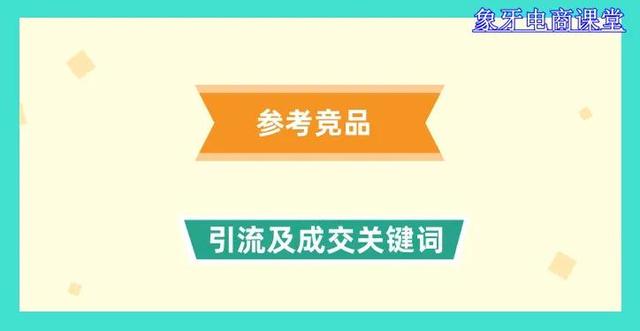 象牙电商课堂

参考竞品

引流及成交关键词